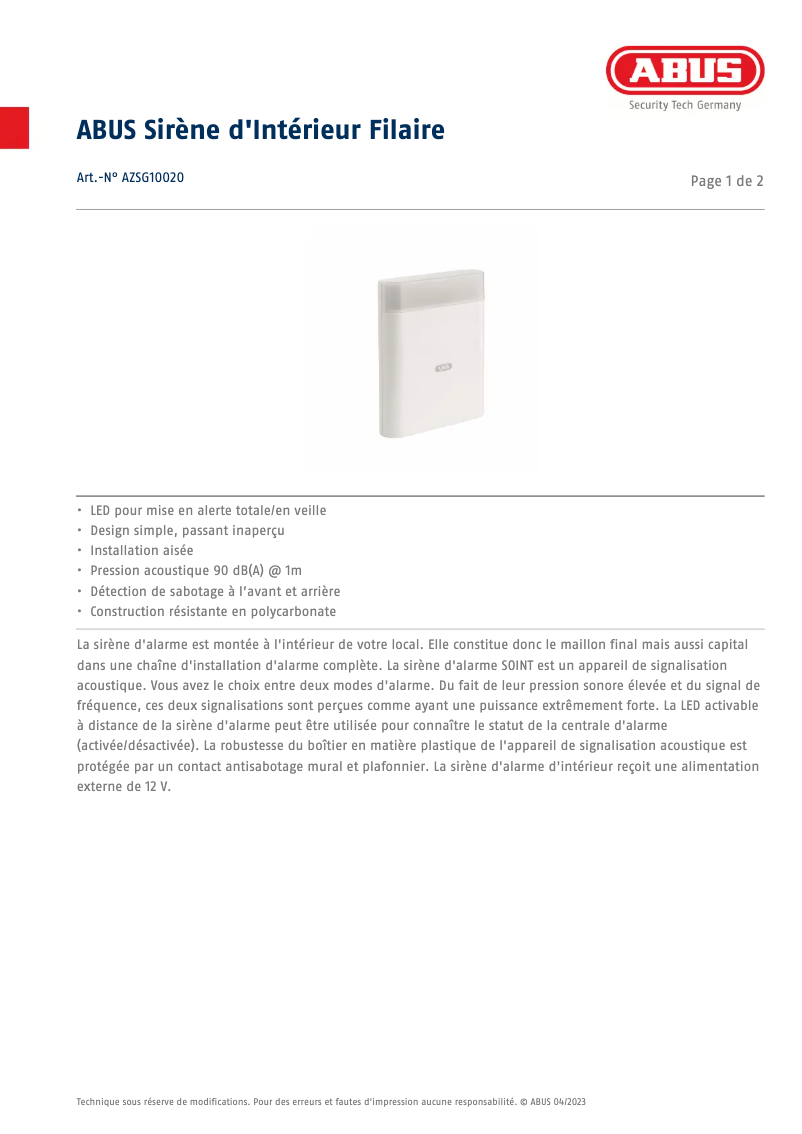 ABUS
Security Tech Germany

ABUS Sirène d'Intérieur Filaire

Art.-N° AZSG10020

Page 1 de 2

ABUS

• LED pour mise en alerte totale/en veille
• Design simple, passant inaperçu
• Installation aisée
• Pression acoustique 90 dB(A) @ 1m
• Détection de sabotage à l'avant et arrière
• Construction résistante en polycarbonate

La sirène d'alarme est montée à l'intérieur de votre local. Elle constitue donc le maillon final mais aussi capital dans une chaîne d'installation d'alarme complète. La sirène d'alarme SOINT est un appareil de signalisation acoustique. Vous avez le choix entre deux modes d'alarme. Du fait de leur pression sonore élevée et du signal de fréquence, ces deux signalisations sont perçues comme ayant une puissance extrêmement forte. La LED activable à distance de la sirène d'alarme peut être utilisée pour connaître le statut de la centrale d'alarme (activée/désactivée). La robustesse du boîtier en matière plastique de l'appareil de signalisation acoustique est protégée par un contact antisabotage mural et plafonnier. La sirène d'alarme d'intérieur reçoit une alimentation externe de 12 V.

Technique sous réserve de modifications. Pour des erreurs et fautes d'impression aucune responsabilité. © ABUS 04/2023